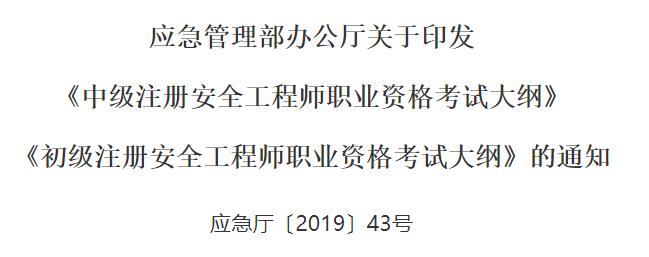 应急管理部办公厅关于印发

《中级注册安全工程师职业资格考试大纲》

《初级注册安全工程师职业资格考试大纲》的通知

应急厅〔2019〕43号